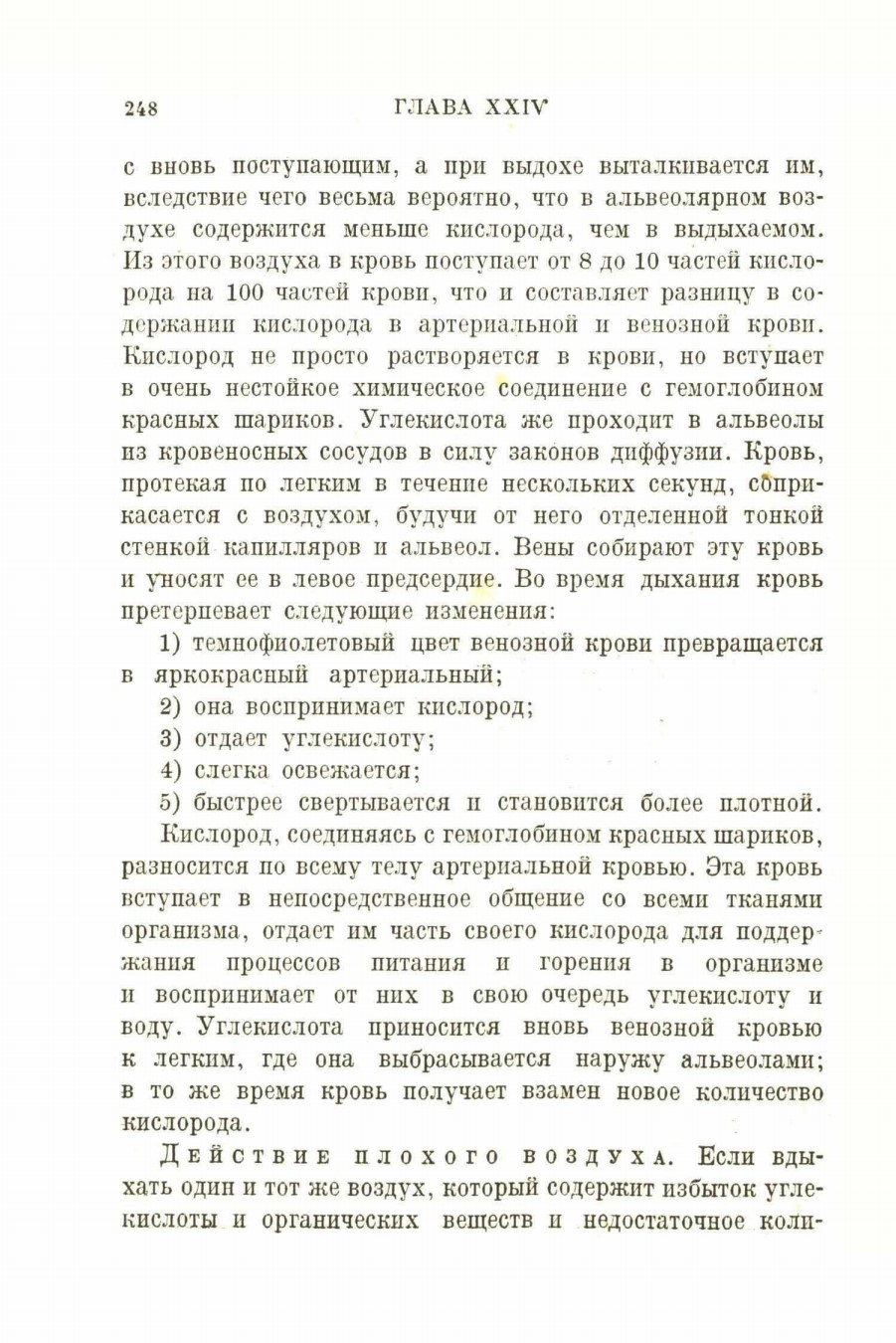 248 ГЛАВА XXIV

с вновь поступающим, а при выдохе выталкивается им, вследствие чего весьма вероятно, что в альвеолярном воздухе содержится меньше кислорода, чем в выдыхаемом. Из этого воздуха в кровь поступает от 8 до 10 частей кислорода на 100 частей крови, что и составляет разницу в содержании кислорода в артериальной и венозной крови. Кислород не просто растворяется в крови, но вступает в очень нестойкое химическое соединение с гемоглобином красных шариков. Углекислота же проходит в альвеолы из кровеносных сосудов в силу законов диффузии. Кровь, протекая по легким в течение нескольких секунд, соприкасается с воздухом, будучи от него отделенной тонкой стенкой капилляров и альвеол. Вены собирают эту кровь и уносят ее в левое предсердие. Во время дыхания кровь претерпевает следующие изменения:

1) темнофиолетовый цвет венозной крови превращается в яркокрасный артериальный;

2) она воспринимает кислород;

3) отдает углекислоту;

4) слегка освежается;

5) быстрее свертывается и становится более плотной.

Кислород, соединяясь с гемоглобином красных шариков, разносится по всему телу артериальной кровью. Эта кровь вступает в непосредственное общение со всеми тканями организма, отдает им часть своего кислорода для поддержания процессов питания и горения в организме и воспринимает от них в свою очередь углекислоту и воду. Углекислота приносится вновь венозной кровью к легким, где она выбрасывается наружу альвеолами; в то же время кровь получает взамен новое количество кислорода.

Действие плохого воздуха. Если вдыхать один и тот же воздух, который содержит избыток углекислоты и органических веществ и недостаточное коли-